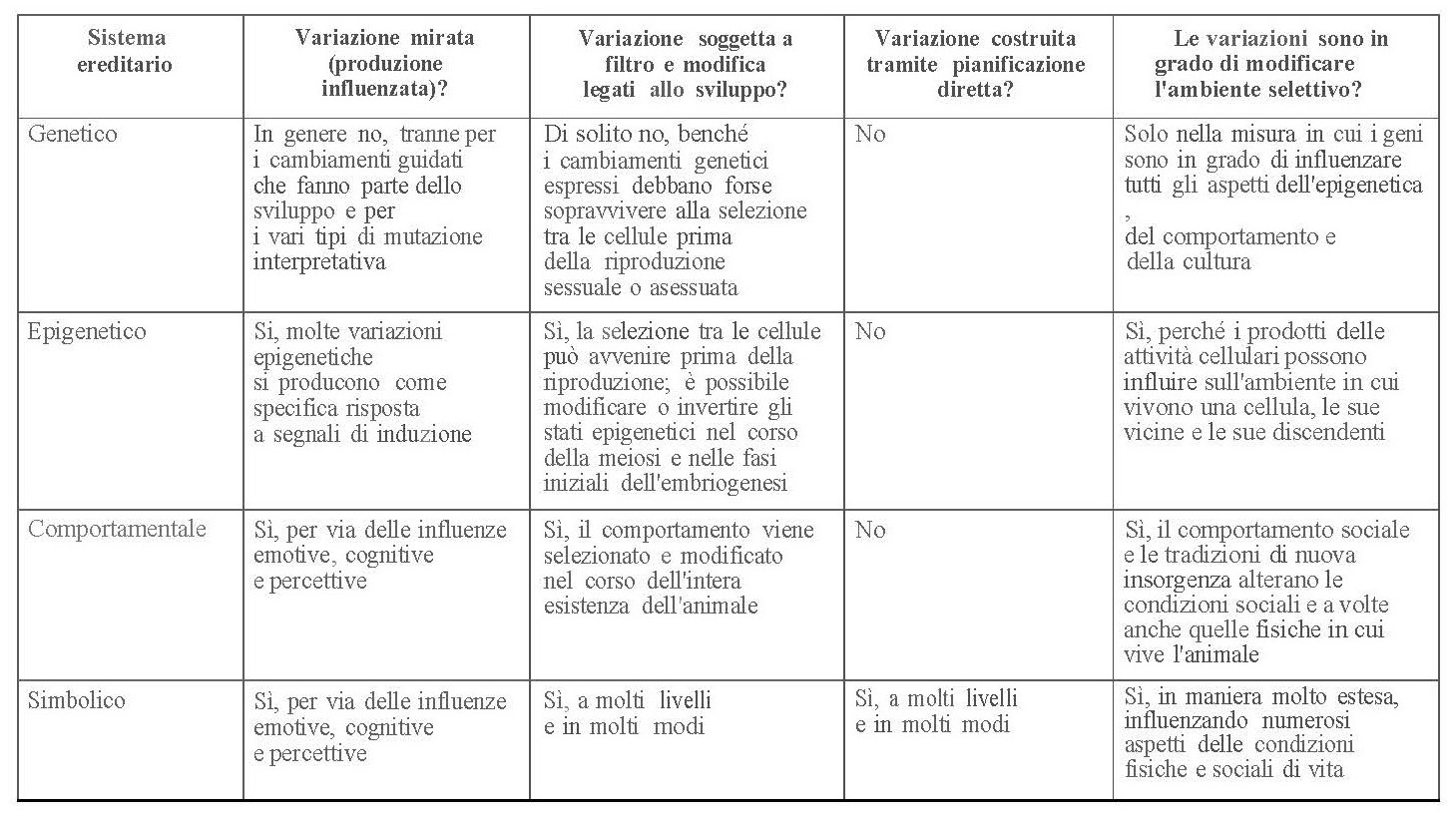 | Sistema ereditario | Variazione mirata (produzione influenzata)? | Variazione soggetta a filtro e modifica legati allo sviluppo? | Variazione costruita tramite pianificazione diretta? | Le variazioni sono in grado di modificare l'ambiente selettivo? |
|---|---|---|---|---|
| Genetico | In genere no, tranne per i cambiamenti guidati che fanno parte dello sviluppo e per i vari tipi di mutazione interpretativa | Di solito no, benché i cambiamenti genetici espressi debbano forse sopravvivere alla selezione tra le cellule prima della riproduzione sessuale o asessuata | No | Solo nella misura in cui i geni sono in grado di influenzare tutti gli aspetti dell'epigenetica , del comportamento e della cultura |
| Epigenetico | Sì, molte variazioni epigenetiche si producono come specifica risposta a segnali di induzione | Sì, la selezione tra le cellule può avvenire prima della riproduzione; è possibile modificare o invertire gli stati epigenetici nel corso della meiosi e nelle fasi iniziali dell'embriogenesi | No | Sì, perché i prodotti delle attività cellulari possono influire sull'ambiente in cui vivono una cellula, le sue vicine e le sue discendenti |
| Comportamentale | Sì, per via delle influenze emotive, cognitive e percettive | Sì, il comportamento viene selezionato e modificato nel corso dell'intera esistenza dell'animale | No | Sì, il comportamento sociale e le tradizioni di nuova insorgenza alterano le condizioni sociali e a volte anche quelle fisiche in cui vive l'animale |
| Simbolico | Sì, per via delle influenze emotive, cognitive e percettive | Sì, a molti livelli e in molti modi | Sì, a molti livelli e in molti modi | Sì, in maniera molto estesa, influenzando numerosi aspetti delle condizioni fisiche e sociali di vita |